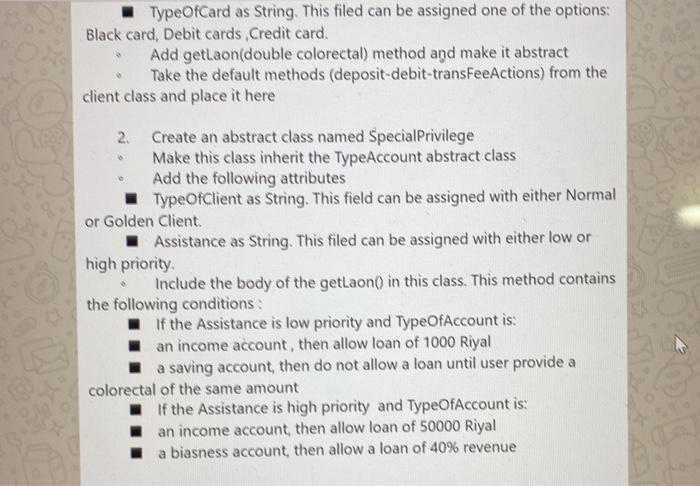 ■ TypeOfCard as String. This filed can be assigned one of the options: Black card, Debit cards ,Credit card.
• Add getLaon(double colorectal) method and make it abstract
• Take the default methods (deposit-debit-transFeeActions) from the client class and place it here

2. Create an abstract class named SpecialPrivilege
• Make this class inherit the TypeAccount abstract class
• Add the following attributes
■ TypeOfClient as String. This field can be assigned with either Normal or Golden Client.
■ Assistance as String. This filed can be assigned with either low or high priority.
• Include the body of the getLaon() in this class. This method contains the following conditions :
■ If the Assistance is low priority and TypeOfAccount is:
■ an income account , then allow loan of 1000 Riyal
■ a saving account, then do not allow a loan until user provide a colorectal of the same amount
■ If the Assistance is high priority and TypeOfAccount is:
■ an income account, then allow loan of 50000 Riyal
■ a biasness account, then allow a loan of 40% revenue